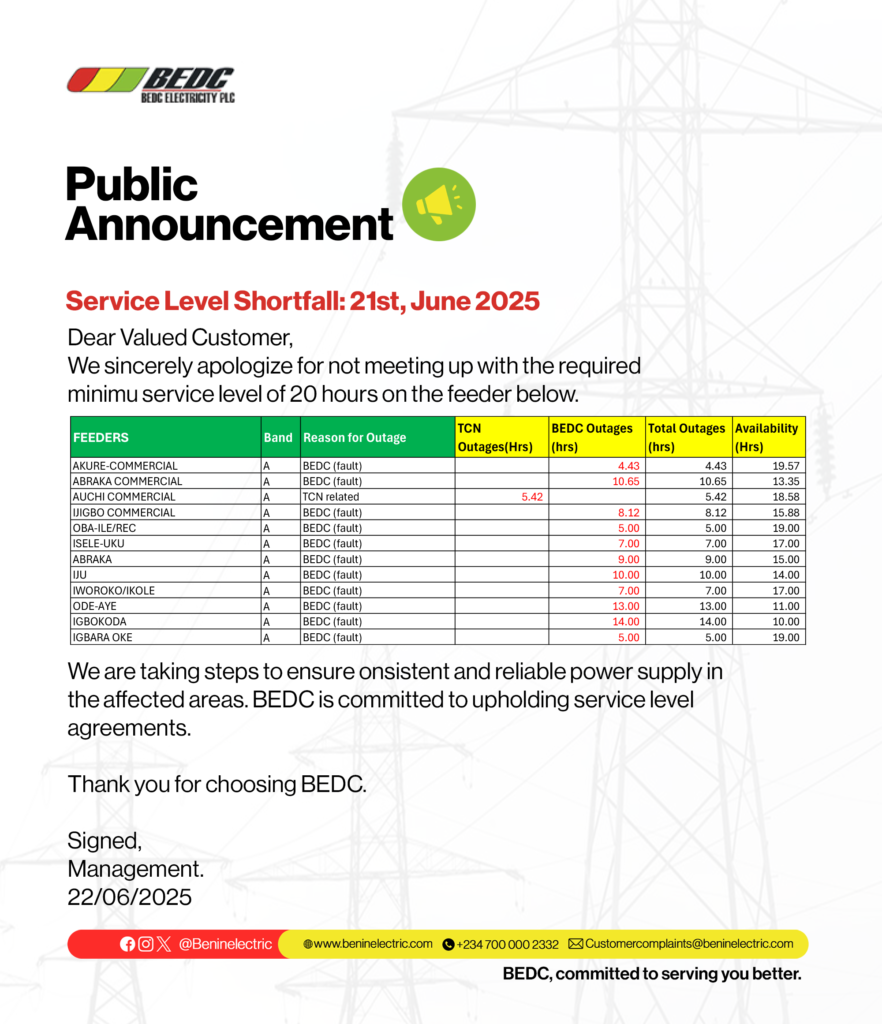 BEDC
BEDC ELECTRICITY PLC

Public Announcement

Service Level Shortfall: 21st, June 2025

Dear Valued Customer,
We sincerely apologize for not meeting up with the required minimu service level of 20 hours on the feeder below.

| FEEDERS | Band | Reason for Outage | TCN Outages(Hrs) | BEDC Outages (hrs) | Total Outages (hrs) | Availability (Hrs) |
|---|---|---|---|---|---|---|
| AKURE-COMMERCIAL | A | BEDC (fault) | | 4.43 | 4.43 | 19.57 |
| ABRAKA COMMERCIAL | A | BEDC (fault) | | 10.65 | 10.65 | 13.35 |
| AUCHI COMMERCIAL | A | TCN related | 5.42 | | 5.42 | 18.58 |
| IJIGBO COMMERCIAL | A | BEDC (fault) | | 8.12 | 8.12 | 15.88 |
| OBA-ILE/REC | A | BEDC (fault) | | 5.00 | 5.00 | 19.00 |
| ISELE-UKU | A | BEDC (fault) | | 7.00 | 7.00 | 17.00 |
| ABRAKA | A | BEDC (fault) | | 9.00 | 9.00 | 15.00 |
| IJU | A | BEDC (fault) | | 10.00 | 10.00 | 14.00 |
| IWOROKO/IKOLE | A | BEDC (fault) | | 7.00 | 7.00 | 17.00 |
| ODE-AYE | A | BEDC (fault) | | 13.00 | 13.00 | 11.00 |
| IGBOKODA | A | BEDC (fault) | | 14.00 | 14.00 | 10.00 |
| IGBARA OKE | A | BEDC (fault) | | 5.00 | 5.00 | 19.00 |

We are taking steps to ensure onsistent and reliable power supply in the affected areas. BEDC is committed to upholding service level agreements.

Thank you for choosing BEDC.

Signed,
Management.
22/06/2025

@Beninelectric www.beninelectric.com +234 700 000 2332 Customercomplaints@beninelectric.com

BEDC, committed to serving you better.